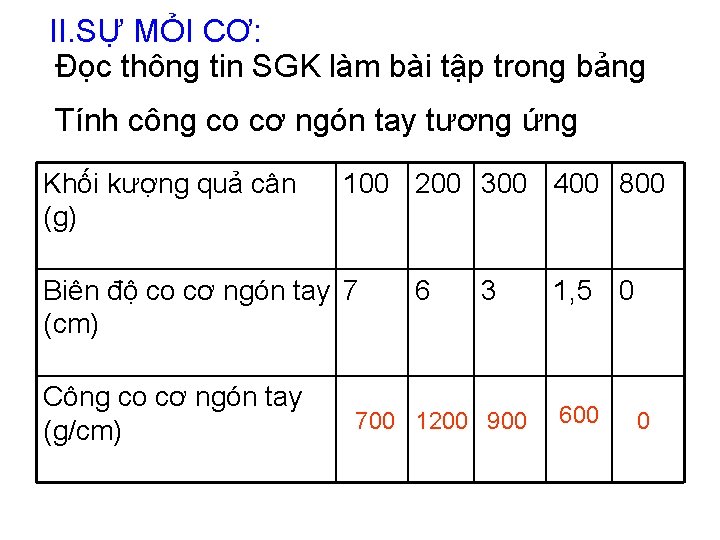 II.SỰ MỎI CƠ:

Đọc thông tin SGK làm bài tập trong bảng

Tính công co cơ ngón tay tương ứng

| Khối kượng quả cân (g) | 100 | 200 | 300 | 400 | 800 |
|---|---|---|---|---|---|
| Biên độ co cơ ngón tay (cm) | 7 | 6 | 3 | 1,5 | 0 |
| Công co cơ ngón tay (g/cm) | 700 | 1200 | 900 | 600 | 0 |